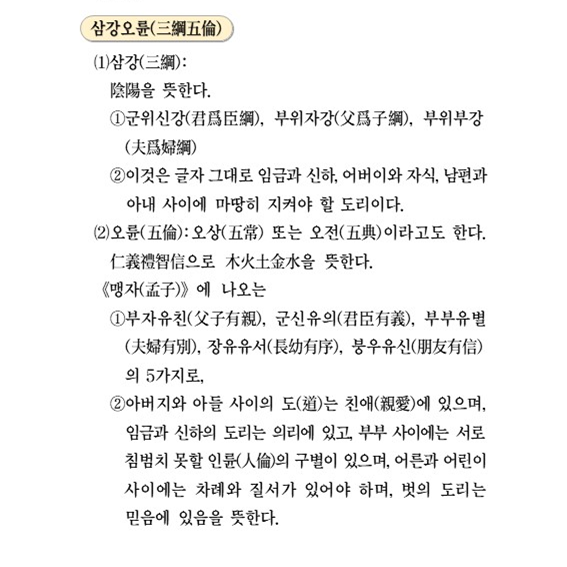 삼강오륜(三綱五倫)

⑴삼강(三綱):
陰陽을 뜻한다.
①군위신강(君爲臣綱), 부위자강(父爲子綱), 부위부강(夫爲婦綱)
②이것은 글자 그대로 임금과 신하, 어버이와 자식, 남편과 아내 사이에 마땅히 지켜야 할 도리이다.

⑵오륜(五倫): 오상(五常) 또는 오전(五典)이라고도 한다.
仁義禮智信으로 木火土金水을 뜻한다.
《맹자(孟子)》에 나오는
①부자유친(父子有親), 군신유의(君臣有義), 부부유별(夫婦有別), 장유유서(長幼有序), 붕우유신(朋友有信)의 5가지로,
②아버지와 아들 사이의 도(道)는 친애(親愛)에 있으며, 임금과 신하의 도리는 의리에 있고, 부부 사이에는 서로 침범치 못할 인륜(人倫)의 구별이 있으며, 어른과 어린이 사이에는 차례와 질서가 있어야 하며, 벗의 도리는 믿음에 있음을 뜻한다.